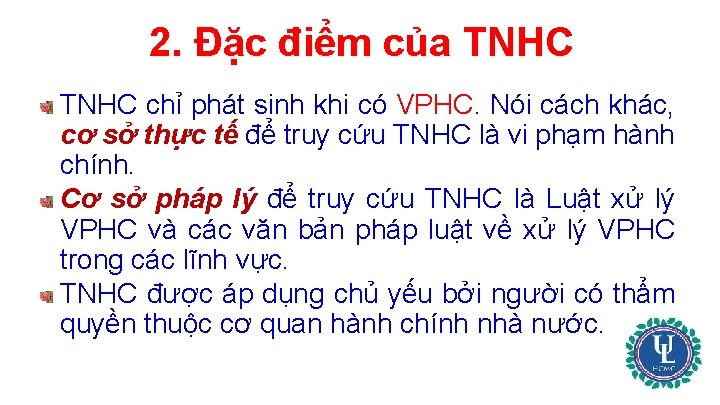 2. Đặc điểm của TNHC

TNHC chỉ phát sinh khi có VPHC. Nói cách khác, cơ sở thực tế để truy cứu TNHC là vi phạm hành chính.

Cơ sở pháp lý để truy cứu TNHC là Luật xử lý VPHC và các văn bản pháp luật về xử lý VPHC trong các lĩnh vực.

TNHC được áp dụng chủ yếu bởi người có thẩm quyền thuộc cơ quan hành chính nhà nước.

UL
HCMC